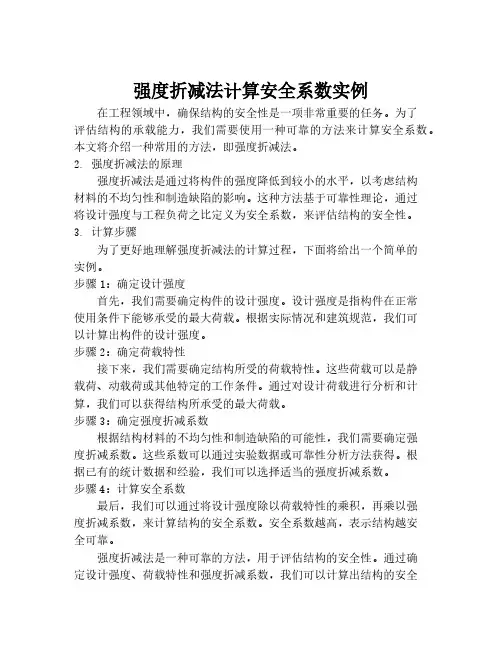 强度折减法计算安全系数实例

在工程领域中，确保结构的安全性是一项非常重要的任务。为了评估结构的承载能力，我们需要使用一种可靠的方法来计算安全系数。本文将介绍一种常用的方法，即强度折减法。

2. 强度折减法的原理

强度折减法是通过将构件的强度降低到较小的水平，以考虑结构材料的不均匀性和制造缺陷的影响。这种方法基于可靠性理论，通过将设计强度与工程负荷之比定义为安全系数，来评估结构的安全性。

3. 计算步骤

为了更好地理解强度折减法的计算过程，下面将给出一个简单的实例。

步骤 1：确定设计强度

首先，我们需要确定构件的设计强度。设计强度是指构件在正常使用条件下能够承受的最大荷载。根据实际情况和建筑规范，我们可以计算出构件的设计强度。

步骤 2：确定荷载特性

接下来，我们需要确定结构所受的荷载特性。这些荷载可以是静载荷、动载荷或其他特定的工作条件。通过对设计荷载进行分析和计算，我们可以获得结构所承受的最大荷载。

步骤 3：确定强度折减系数

根据结构材料的不均匀性和制造缺陷的可能性，我们需要确定强度折减系数。这些系数可以通过实验数据或可靠性分析方法获得。根据已有的统计数据和经验，我们可以选择适当的强度折减系数。

步骤 4：计算安全系数

最后，我们可以通过将设计强度除以荷载特性的乘积，再乘以强度折减系数，来计算结构的安全系数。安全系数越高，表示结构越安全可靠。

强度折减法是一种可靠的方法，用于评估结构的安全性。通过确定设计强度、荷载特性和强度折减系数，我们可以计算出结构的安全